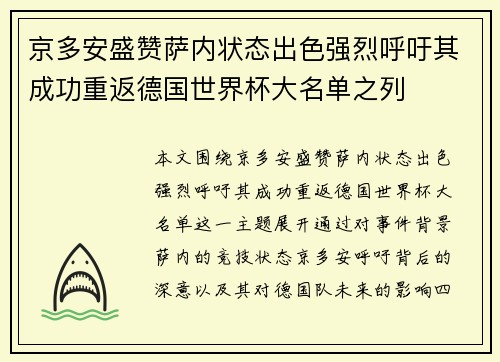 京多安盛赞萨内状态出色强烈呼吁其成功重返德国世界杯大名单之列

本文围绕京多安盛赞萨内状态出色强烈呼吁其成功重返德国世界杯大名单这一主题展开通过对事件背景萨内的竞技状态京多安呼吁背后的深意以及其对德国队未来的影响四